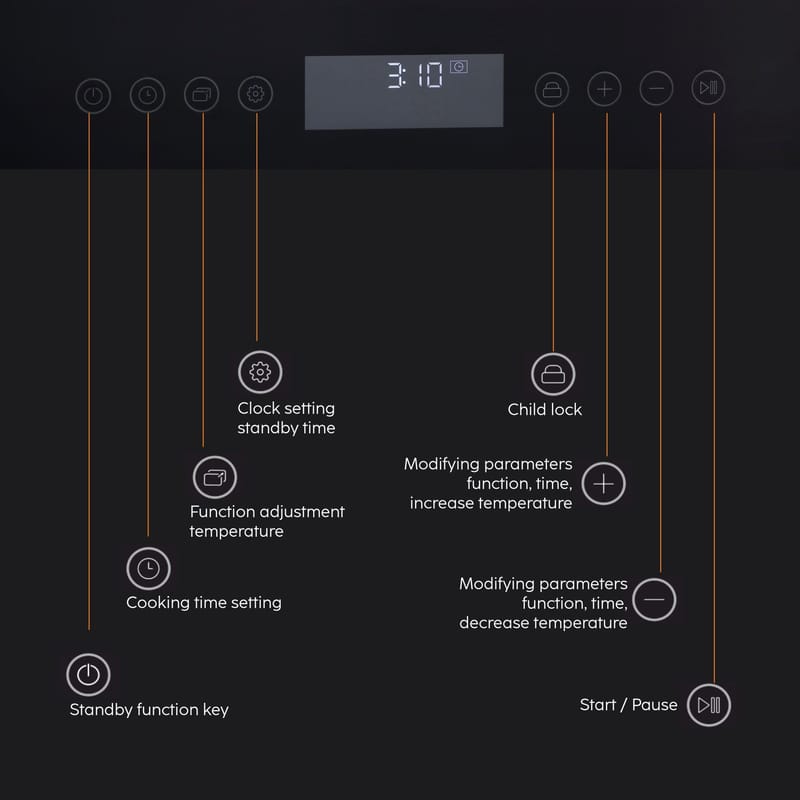 3:10

Clock setting
standby time

Function adjustment
temperature

Cooking time setting

Standby function key

Child lock

Modifying parameters
function, time,
increase temperature

Modifying parameters
function, time,
decrease temperature

Start / Pause